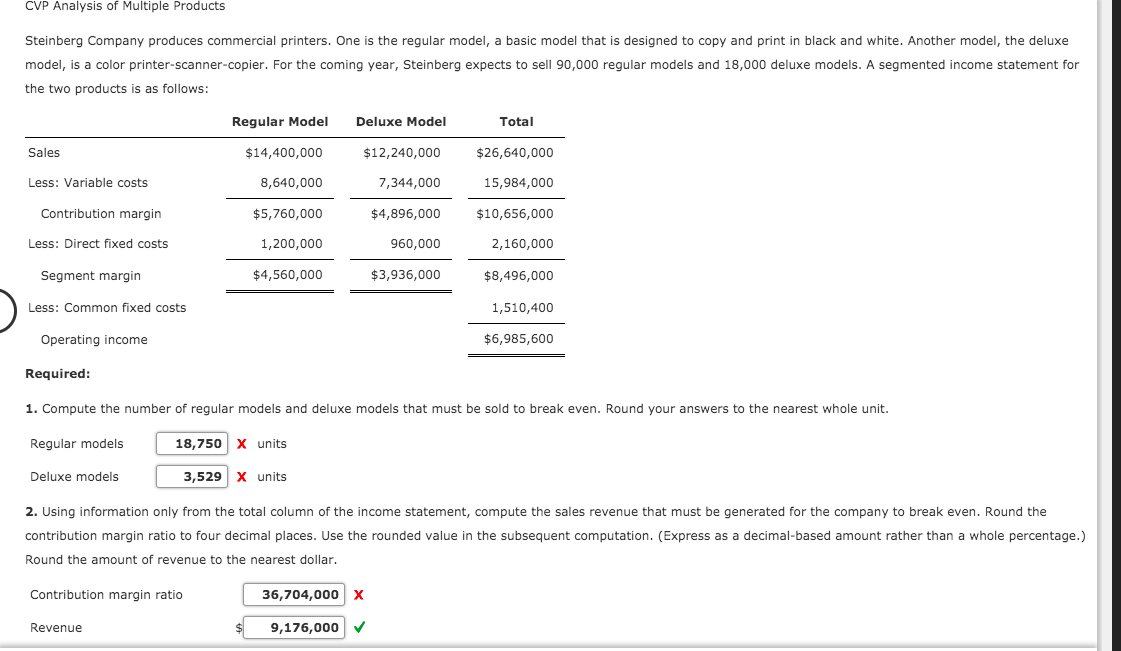 CVP Analysis of Multiple Products

Steinberg Company produces commercial printers. One is the regular model, a basic model that is designed to copy and print in black and white. Another model, the deluxe model, is a color printer-scanner-copier. For the coming year, Steinberg expects to sell 90,000 regular models and 18,000 deluxe models. A segmented income statement for the two products is as follows:

| | Regular Model | Deluxe Model | Total |
|---|---|---|---|
| Sales | $14,400,000 | $12,240,000 | $26,640,000 |
| Less: Variable costs | 8,640,000 | 7,344,000 | 15,984,000 |
| Contribution margin | $5,760,000 | $4,896,000 | $10,656,000 |
| Less: Direct fixed costs | 1,200,000 | 960,000 | 2,160,000 |
| Segment margin | $4,560,000 | $3,936,000 | $8,496,000 |
| Less: Common fixed costs | | | 1,510,400 |
| Operating income | | | $6,985,600 |

Required:

1. Compute the number of regular models and deluxe models that must be sold to break even. Round your answers to the nearest whole unit.

Regular models 18,750 X units

Deluxe models 3,529 X units

2. Using information only from the total column of the income statement, compute the sales revenue that must be generated for the company to break even. Round the contribution margin ratio to four decimal places. Use the rounded value in the subsequent computation. (Express as a decimal-based amount rather than a whole percentage.) Round the amount of revenue to the nearest dollar.

Contribution margin ratio 36,704,000 X

Revenue $ 9,176,000 ✓